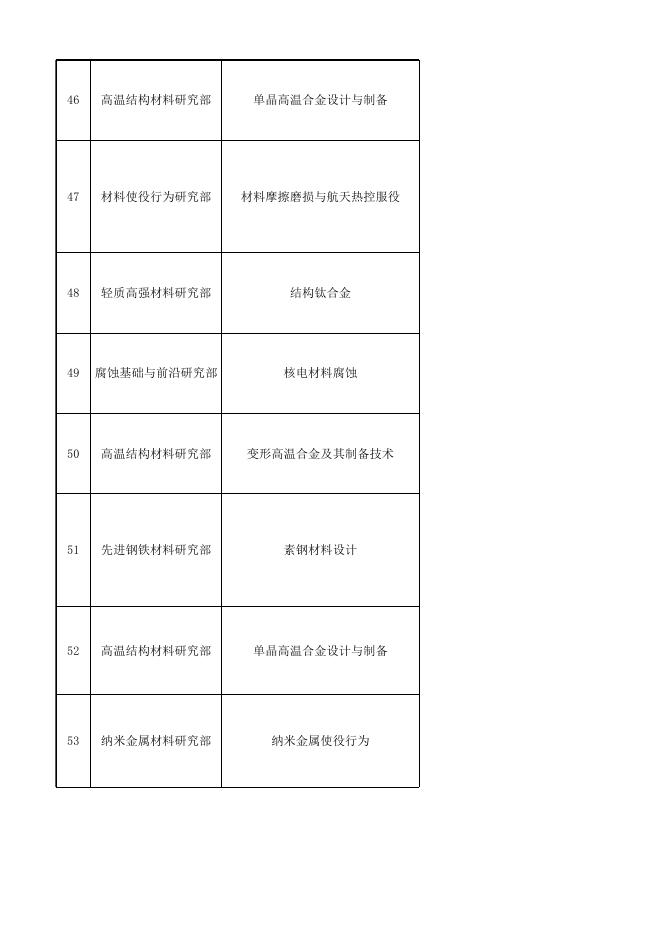 | | | |
|---|---|---|
| 46 | 高温结构材料研究部 | 单晶高温合金设计与制备 |
| 47 | 材料使役行为研究部 | 材料摩擦磨损与航天热控服役 |
| 48 | 轻质高强材料研究部 | 结构钛合金 |
| 49 | 腐蚀基础与前沿研究部 | 核电材料腐蚀 |
| 50 | 高温结构材料研究部 | 变形高温合金及其制备技术 |
| 51 | 先进钢铁材料研究部 | 素钢材料设计 |
| 52 | 高温结构材料研究部 | 单晶高温合金设计与制备 |
| 53 | 纳米金属材料研究部 | 纳米金属使役行为 |